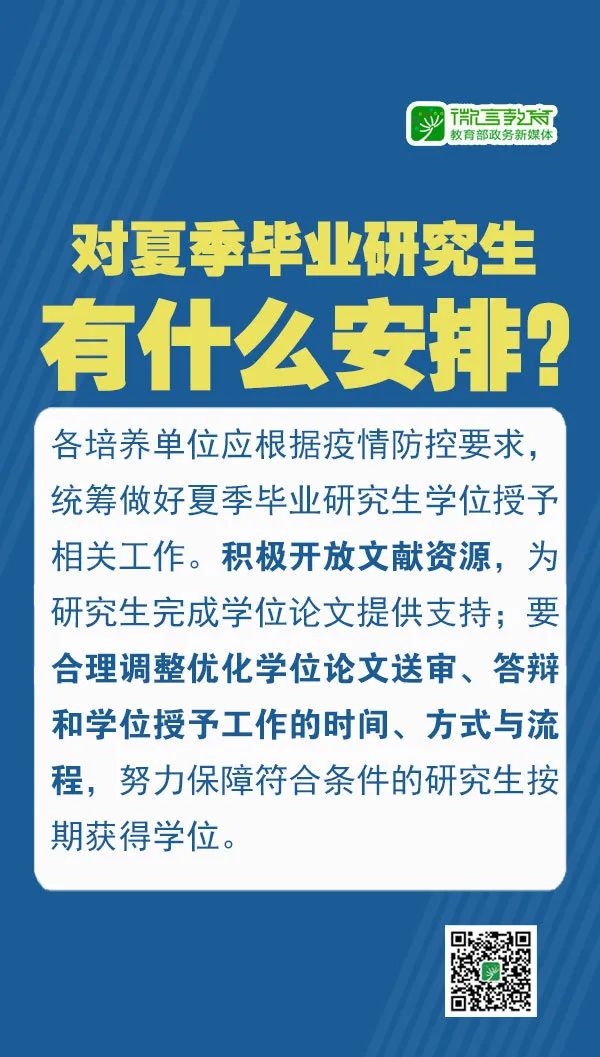 微言教育
教育部政务新媒体

对夏季毕业研究生
有什么安排?

各培养单位应根据疫情防控要求，统筹做好夏季毕业研究生学位授予相关工作。积极开放文献资源，为研究生完成学位论文提供支持；要合理调整优化学位论文送审、答辩和学位授予工作的时间、方式与流程，努力保障符合条件的研究生按期获得学位。